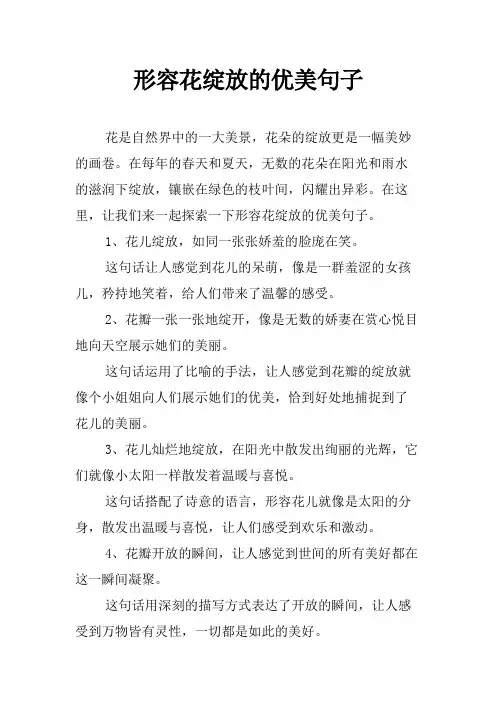 形容花绽放的优美句子

花是自然界中的一大美景，花朵的绽放更是一幅美妙的画卷。在每年的春天和夏天，无数的花朵在阳光和雨水的滋润下绽放，镶嵌在绿色的枝叶间，闪耀出异彩。在这里，让我们来一起探索一下形容花绽放的优美句子。

1、花儿绽放，如同一张张娇羞的脸庞在笑。

这句话让人感觉到花儿的呆萌，像是一群羞涩的女孩儿，矜持地笑着，给人们带来了温馨的感受。

2、花瓣一张一张地绽开，像是无数的娇妻在赏心悦目地向天空展示她们的美丽。

这句话运用了比喻的手法，让人感觉到花瓣的绽放就像个小姐姐向人们展示她们的优美，恰到好处地捕捉到了花儿的美丽。

3、花儿灿烂地绽放，在阳光中散发出绚丽的光辉，它们就像小太阳一样散发着温暖与喜悦。

这句话搭配了诗意的语言，形容花儿就像是太阳的分身，散发出温暖与喜悦，让人们感受到欢乐和激动。

4、花瓣开放的瞬间，让人感觉到世间的所有美好都在这一瞬间凝聚。

这句话用深刻的描写方式表达了开放的瞬间，让人感受到万物皆有灵性，一切都是如此的美好。